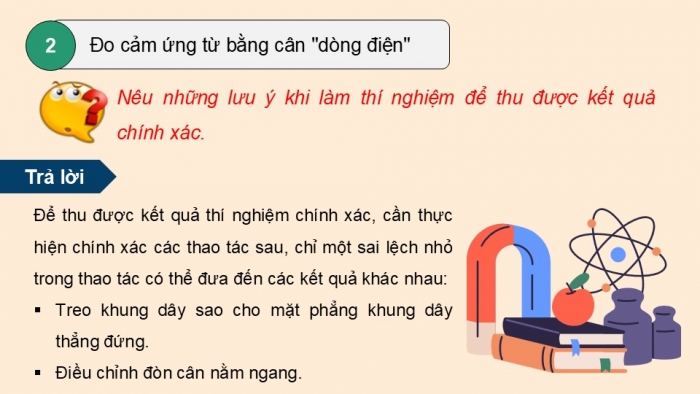 2

Đo cảm ứng từ bằng cân "dòng điện"

Nêu những lưu ý khi làm thí nghiệm để thu được kết quả chính xác.

Trả lời

Để thu được kết quả thí nghiệm chính xác, cần thực hiện chính xác các thao tác sau, chỉ một sai lệch nhỏ trong thao tác có thể đưa đến các kết quả khác nhau:

▪ Treo khung dây sao cho mặt phẳng khung dây thẳng đứng.

▪ Điều chỉnh đòn cân nằm ngang.